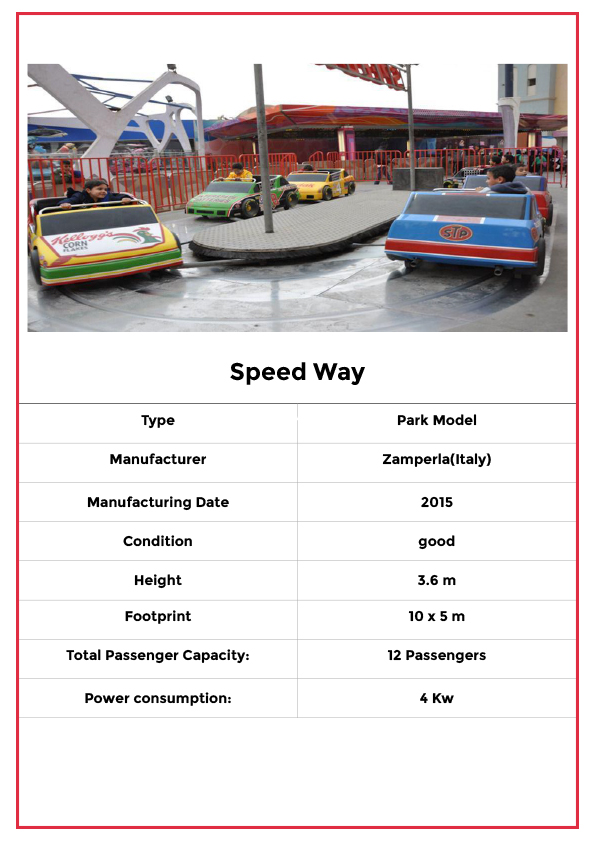 Kellogg's CORN FLAKES

STP

Speed Way

| Type | Park Model |
|---|---|
| Manufacturer | Zamperla(Italy) |
| Manufacturing Date | 2015 |
| Condition | good |
| Height | 3.6 m |
| Footprint | 10 x 5 m |
| Total Passenger Capacity: | 12 Passengers |
| Power consumption: | 4 Kw |